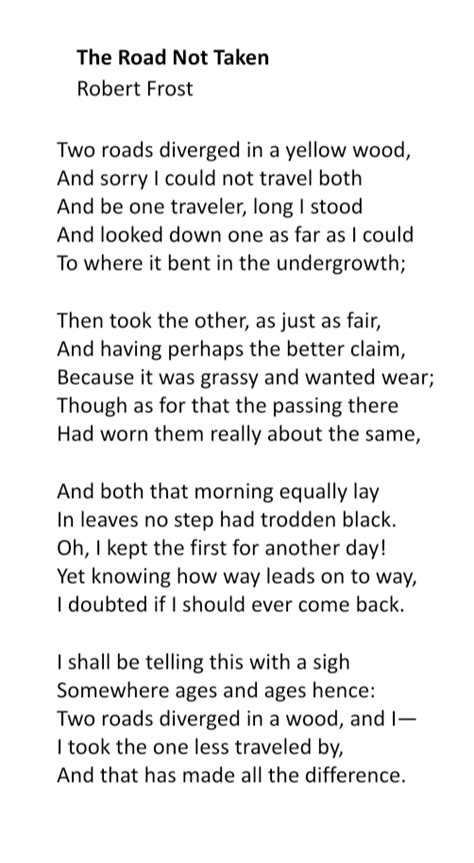 The Road Not Taken
Robert Frost

Two roads diverged in a yellow wood,
And sorry I could not travel both
And be one traveler, long I stood
And looked down one as far as I could
To where it bent in the undergrowth;

Then took the other, as just as fair,
And having perhaps the better claim,
Because it was grassy and wanted wear;
Though as for that the passing there
Had worn them really about the same,

And both that morning equally lay
In leaves no step had trodden black.
Oh, I kept the first for another day!
Yet knowing how way leads on to way,
I doubted if I should ever come back.

I shall be telling this with a sigh
Somewhere ages and ages hence:
Two roads diverged in a wood, and I—
I took the one less traveled by,
And that has made all the difference.